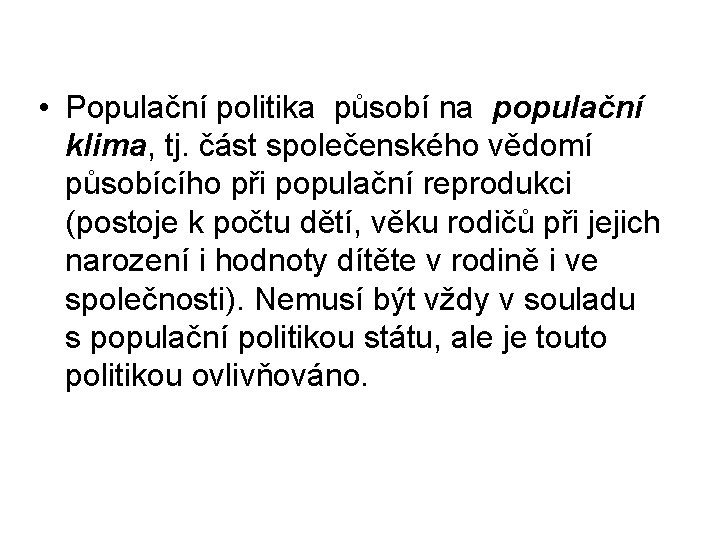 • Populační politika působí na populační klima, tj. část společenského vědomí působícího při populační reprodukci (postoje k počtu dětí, věku rodičů při jejich narození i hodnoty dítěte v rodině i ve společnosti). Nemusí být vždy v souladu s populační politikou státu, ale je touto politikou ovlivňováno.